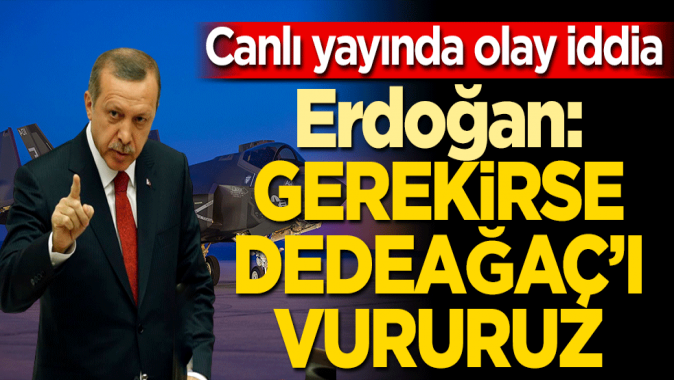 Canlı yayında olay iddia

Erdoğan:
GEREKİRSE
DEDEAĞAÇ'I
VURURUZ